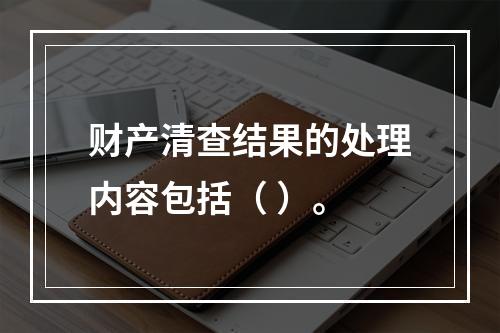 财产清查结果的处理内容包括（ ）。